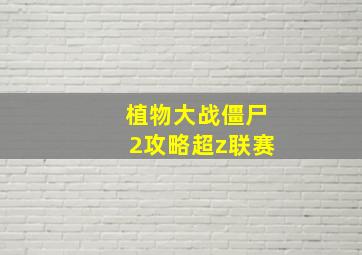 植物大战僵尸2攻略超z联赛